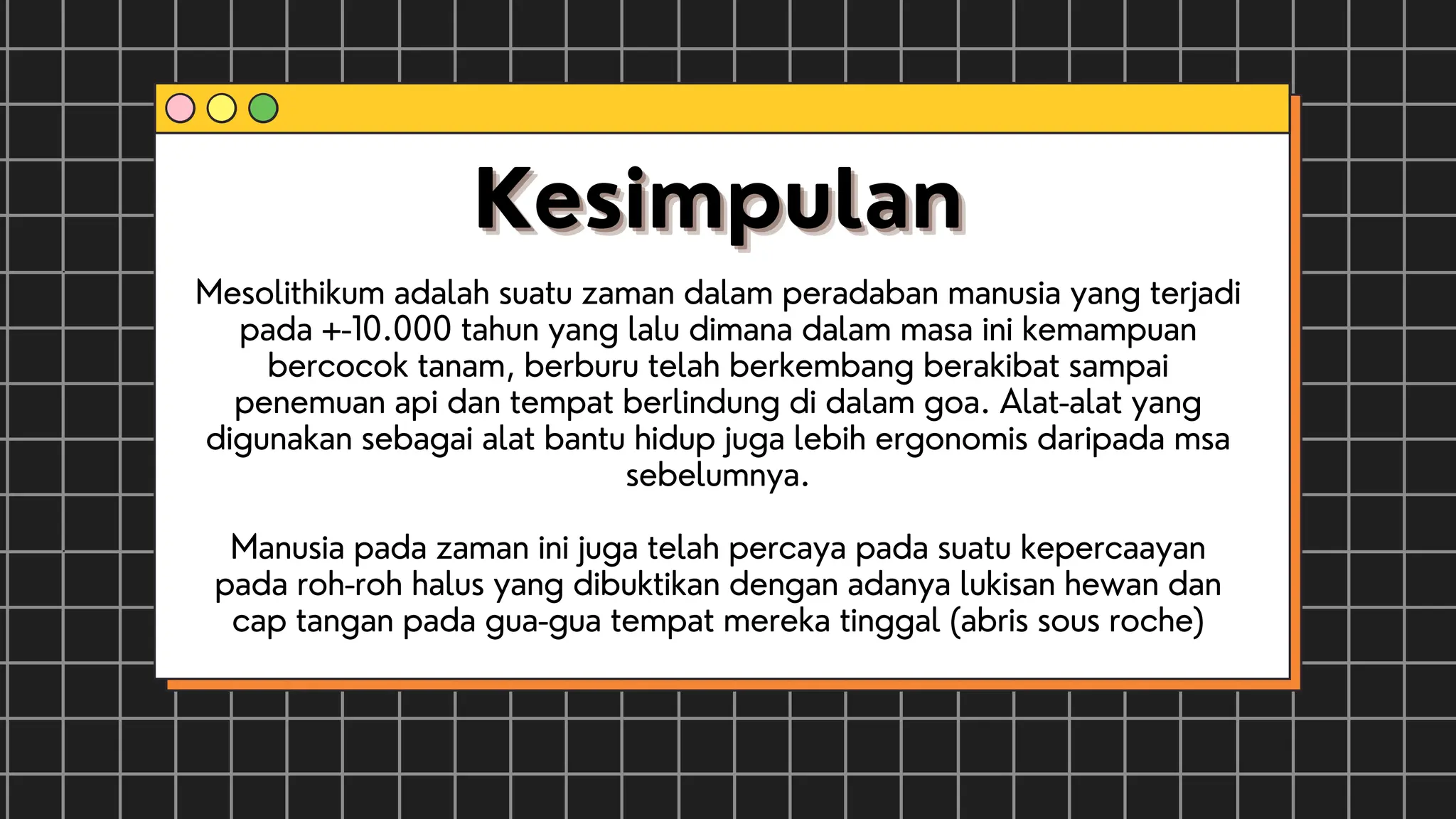 Kesimpulan

Mesolithikum adalah suatu zaman dalam peradaban manusia yang terjadi pada +-10.000 tahun yang lalu dimana dalam masa ini kemampuan bercocok tanam, berburu telah berkembang berakibat sampai penemuan api dan tempat berlindung di dalam goa. Alat-alat yang digunakan sebagai alat bantu hidup juga lebih ergonomis daripada msa sebelumnya.

Manusia pada zaman ini juga telah percaya pada suatu kepercaayan pada roh-roh halus yang dibuktikan dengan adanya lukisan hewan dan cap tangan pada gua-gua tempat mereka tinggal (abris sous roche)